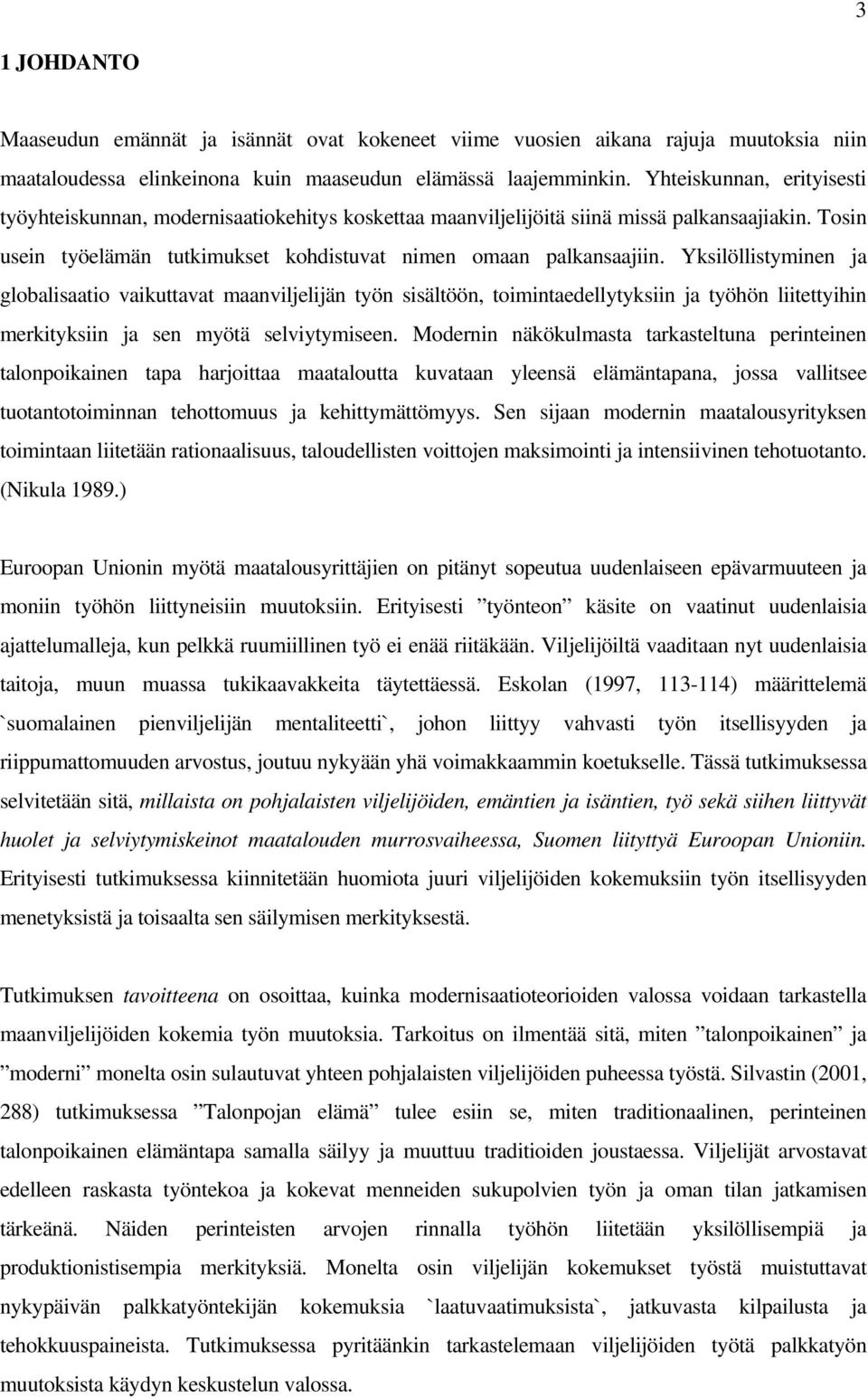 3

1 JOHDANTO

Maaseudun emännät ja isännät ovat kokeneet viime vuosien aikana rajuja muutoksia niin maataloudessa elinkeinona kuin maaseudun elämässä laajemminkin. Yhteiskunnan, erityisesti työyhteiskunnan, modernisaatiokehitys koskettaa maanviljelijöitä siinä missä palkansaajiakin. Tosin usein työelämän tutkimukset kohdistuvat nimen omaan palkansaajiin. Yksilöllistyminen ja globalisaatio vaikuttavat maanviljelijän työn sisältöön, toimintaedellytyksiin ja työhön liitettyihin merkityksiin ja sen myötä selviytymiseen. Modernin näkökulmasta tarkasteltuna perinteinen talonpoikainen tapa harjoittaa maataloutta kuvataan yleensä elämäntapana, jossa vallitsee tuotantotoiminnan tehottomuus ja kehittymättömyys. Sen sijaan modernin maatalousyrityksen toimintaan liitetään rationaalisuus, taloudellisten voittojen maksimointi ja intensiivinen tehotuotanto. (Nikula 1989.)

Euroopan Unionin myötä maatalousyrittäjien on pitänyt sopeutua uudenlaiseen epävarmuuteen ja moniin työhön liittyneisiin muutoksiin. Erityisesti ”työnteon” käsite on vaatinut uudenlaisia ajattelumalleja, kun pelkkä ruumiillinen työ ei enää riitäkään. Viljelijöiltä vaaditaan nyt uudenlaisia taitoja, muun muassa tukikaavakkeita täytettäessä. Eskolan (1997, 113-114) määrittelemä `suomalainen pienviljelijän mentaliteetti`, johon liittyy vahvasti työn itsellisyyden ja riippumattomuuden arvostus, joutuu nykyään yhä voimakkaammin koetukselle. Tässä tutkimuksessa selvitetään sitä, millaista on pohjalaisten viljelijöiden, emäntien ja isäntien, työ sekä siihen liittyvät huolet ja selviytymiskeinot maatalouden murrosvaiheessa, Suomen liityttyä Euroopan Unioniin. Erityisesti tutkimuksessa kiinnitetään huomiota juuri viljelijöiden kokemuksiin työn itsellisyyden menetyksistä ja toisaalta sen säilymisen merkityksestä.

Tutkimuksen tavoitteena on osoittaa, kuinka modernisaatioteorioiden valossa voidaan tarkastella maanviljelijöiden kokemia työn muutoksia. Tarkoitus on ilmentää sitä, miten ”talonpoikainen” ja ”moderni” monelta osin sulautuvat yhteen pohjalaisten viljelijöiden puheessa työstä. Silvastin (2001, 288) tutkimuksessa ”Talonpojan elämä” tulee esiin se, miten traditionaalinen, perinteinen talonpoikainen elämäntapa samalla säilyy ja muuttuu traditioiden joustaessa. Viljelijät arvostavat edelleen raskasta työntekoa ja kokevat menneiden sukupolvien työn ja oman tilan jatkamisen tärkeänä. Näiden perinteisten arvojen rinnalla työhön liitetään yksilöllisempiä ja produktionistisempia merkityksiä. Monelta osin viljelijän kokemukset työstä muistuttavat nykypäivän palkkatyöntekijän kokemuksia `laatuvaatimuksista`, jatkuvasta kilpailusta ja tehokkuuspaineista. Tutkimuksessa pyritäänkin tarkastelemaan viljelijöiden työtä palkkatyön muutoksista käydyn keskustelun valossa.